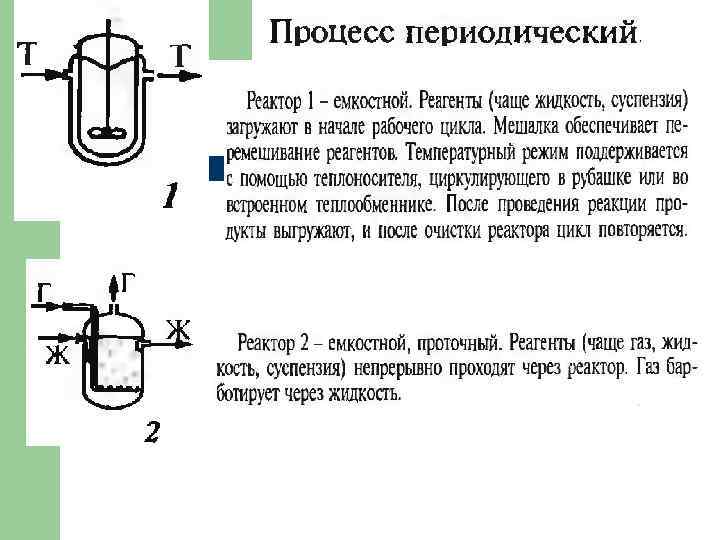 Процесс периодический.

Т

Т

1

Реактор 1 – емкостной. Реагенты (чаще жидкость, суспензия) загружают в начале рабочего цикла. Мешалка обеспечивает перемешивание реагентов. Температурный режим поддерживается с помощью теплоносителя, циркулирующего в рубашке или во встроенном теплообменнике. После проведения реакции продукты выгружают, и после очистки реактора цикл повторяется.

Г

Г

Ж

Ж

2

Реактор 2 – емкостной, проточный. Реагенты (чаще газ, жидкость, суспензия) непрерывно проходят через реактор. Газ барботирует через жидкость.